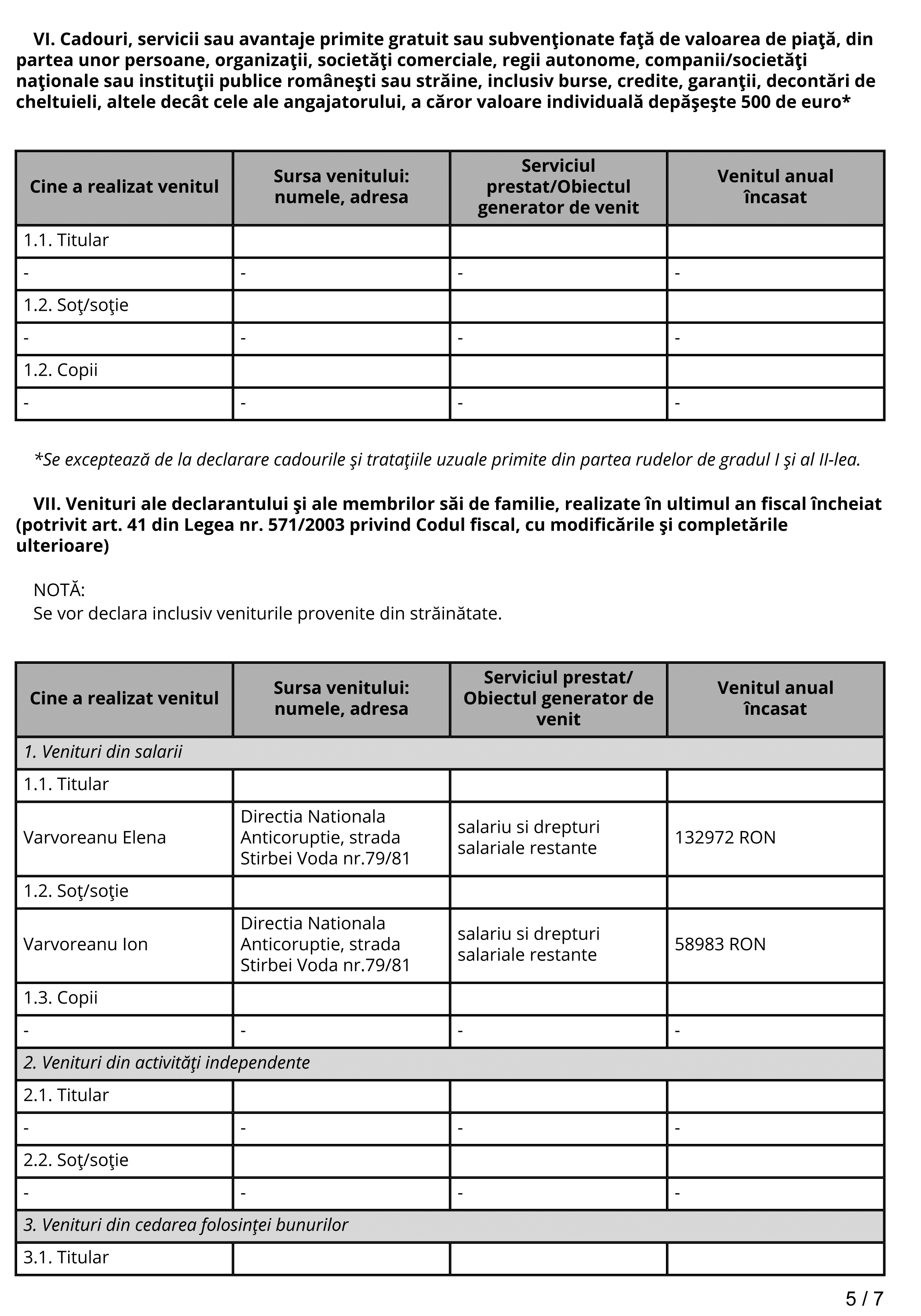 VI. Cadouri, servicii sau avantaje primite gratuit sau subvenţionate faţă de valoarea de piaţă, din partea unor persoane, organizaţii, societăţi comerciale, regii autonome, companii/societăţi naţionale sau instituţii publice româneşti sau străine, inclusiv burse, credite, garanţii, decontări de cheltuieli, altele decât cele ale angajatorului, a căror valoare individuală depăşeşte 500 de euro*

| Cine a realizat venitul | Sursa venitului: numele, adresa | Serviciul prestat/Obiectul generator de venit | Venitul anual încasat |
|---|---|---|---|
| 1.1. Titular | | | |
| - | - | - | - |
| 1.2. Soţ/soţie | | | |
| - | - | - | - |
| 1.2. Copii | | | |
| - | - | - | - |

*Se exceptează de la declarare cadourile şi trataţiile uzuale primite din partea rudelor de gradul I şi al II-lea.

VII. Venituri ale declarantului şi ale membrilor săi de familie, realizate în ultimul an fiscal încheiat (potrivit art. 41 din Legea nr. 571/2003 privind Codul fiscal, cu modificările şi completările ulterioare)

NOTĂ:
Se vor declara inclusiv veniturile provenite din străinătate.

| Cine a realizat venitul | Sursa venitului: numele, adresa | Serviciul prestat/ Obiectul generator de venit | Venitul anual încasat |
|---|---|---|---|
| 1. Venituri din salarii | | | |
| 1.1. Titular | | | |
| Varvoreanu Elena | Directia Nationala Anticoruptie, strada Stirbei Voda nr.79/81 | salariu si drepturi salariale restante | 132972 RON |
| 1.2. Soţ/soţie | | | |
| Varvoreanu Ion | Directia Nationala Anticoruptie, strada Stirbei Voda nr.79/81 | salariu si drepturi salariale restante | 58983 RON |
| 1.3. Copii | | | |
| - | - | - | - |
| 2. Venituri din activităţi independente | | | |
| 2.1. Titular | | | |
| - | - | - | - |
| 2.2. Soţ/soţie | | | |
| - | - | - | - |
| 3. Venituri din cedarea folosinţei bunurilor | | | |
| 3.1. Titular | | | |

5 / 7